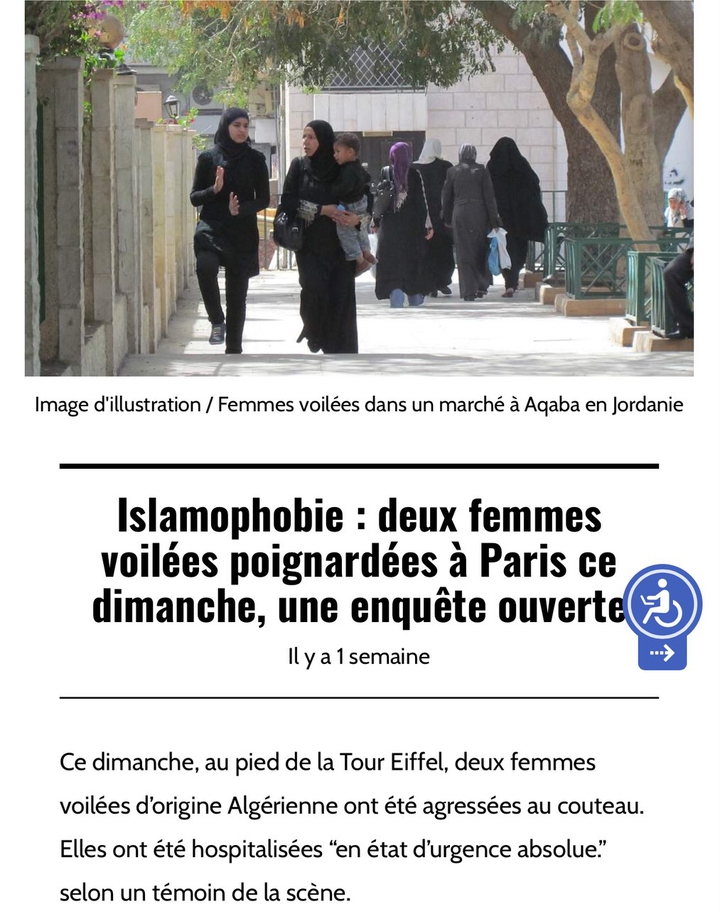 Image d'illustration / Femmes voilées dans un marché à Aqaba en Jordanie

Islamophobie : deux femmes voilées poignardées à Paris ce dimanche, une enquête ouverte

Il y a 1 semaine

Ce dimanche, au pied de la Tour Eiffel, deux femmes voilées d'origine Algérienne ont été agressées au couteau. Elles ont été hospitalisées "en état d'urgence absolue." selon un témoin de la scène.